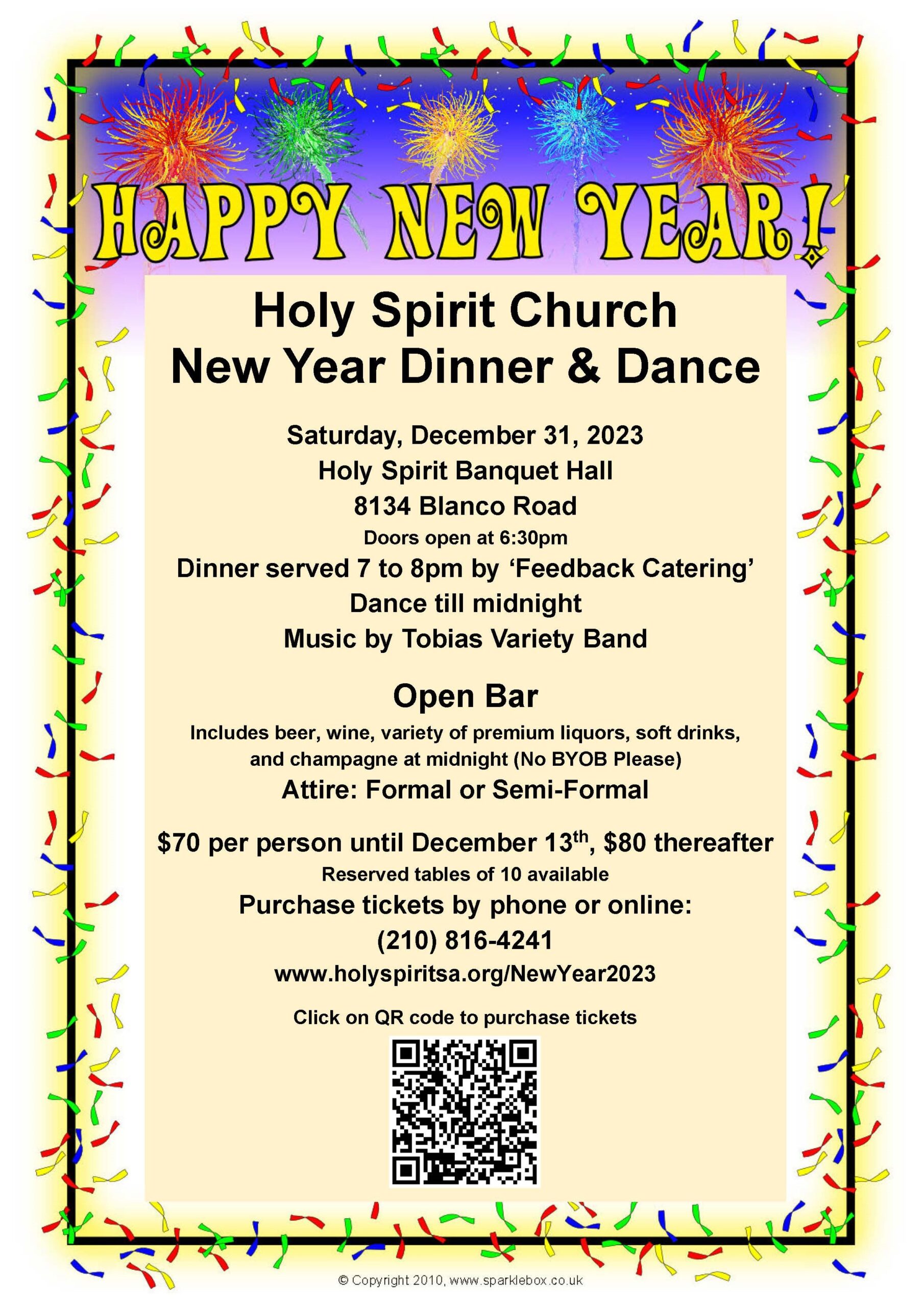 HAPPY NEW YEAR!

Holy Spirit Church
New Year Dinner & Dance

Saturday, December 31, 2023
Holy Spirit Banquet Hall
8134 Blanco Road
Doors open at 6:30pm
Dinner served 7 to 8pm by ‘Feedback Catering’
Dance till midnight
Music by Tobias Variety Band

Open Bar
Includes beer, wine, variety of premium liquors, soft drinks, and champagne at midnight (No BYOB Please)
Attire: Formal or Semi-Formal

\$70 per person until December 13$^{th}$, \$80 thereafter
Reserved tables of 10 available
Purchase tickets by phone or online:
(210) 816-4241
www.holyspiritsa.org/NewYear2023

Click on QR code to purchase tickets

© Copyright 2010, www.sparklebox.co.uk